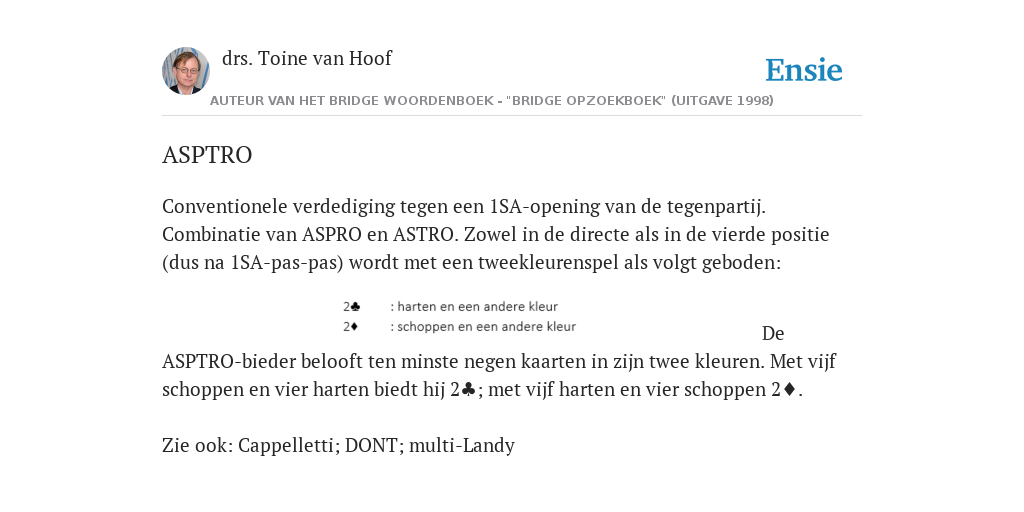 drs. Toine van Hoof

Ensie

AUTEUR VAN HET BRIDGE WOORDENBOEK - "BRIDGE OPZOEKBOEK" (UITGAVE 1998)

ASPTRO

Conventionele verdediging tegen een 1SA-opening van de tegenpartij. Combinatie van ASPRO en ASTRO. Zowel in de directe als in de vierde positie (dus na 1SA-pas-pas) wordt met een tweekleurenspel als volgt geboden:

2♣ : harten en een andere kleur
2♦ : schoppen en een andere kleur

De ASPTRO-bieder belooft ten minste negen kaarten in zijn twee kleuren. Met vijf schoppen en vier harten biedt hij 2♣; met vijf harten en vier schoppen 2♦.

Zie ook: Cappelletti; DONT; multi-Landy